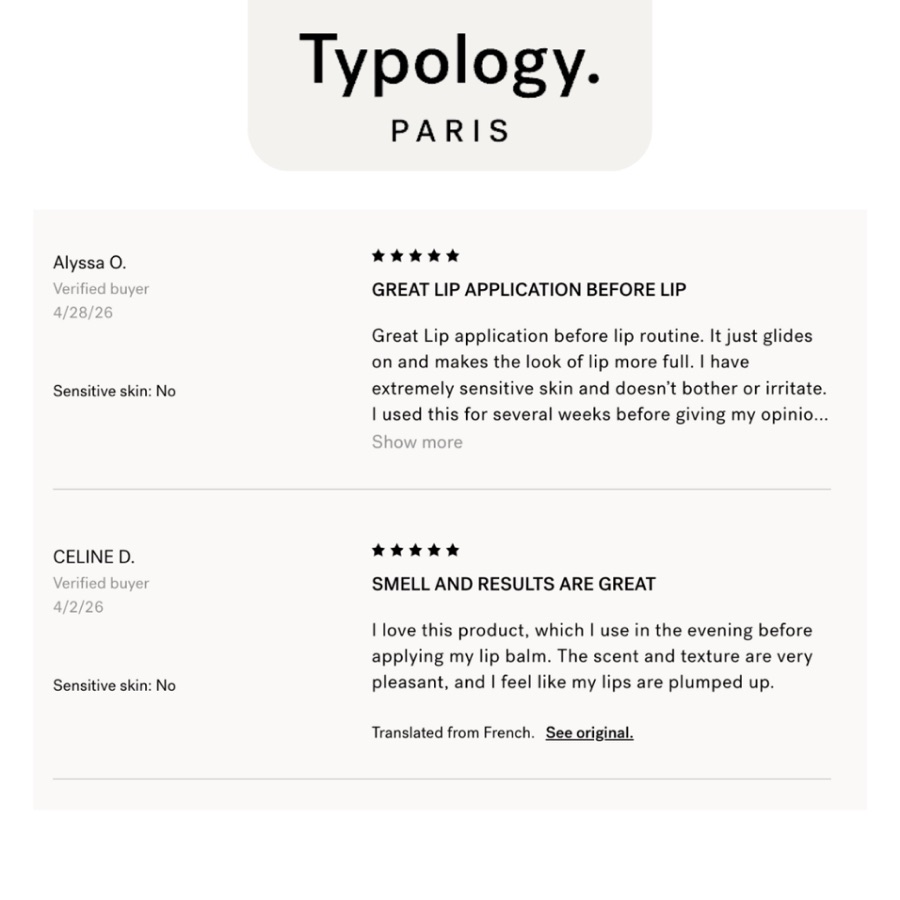 Typology.
PARIS

Alyssa O.
Verified buyer
4/28/26

Sensitive skin: No

★★★★★
GREAT LIP APPLICATION BEFORE LIP

Great Lip application before lip routine. It just glides on and makes the look of lip more full. I have extremely sensitive skin and doesn't bother or irritate. I used this for several weeks before giving my opinio...
Show more

CELINE D.
Verified buyer
4/2/26

Sensitive skin: No

★★★★★
SMELL AND RESULTS ARE GREAT

I love this product, which I use in the evening before applying my lip balm. The scent and texture are very pleasant, and I feel like my lips are plumped up.

Translated from French. See original.